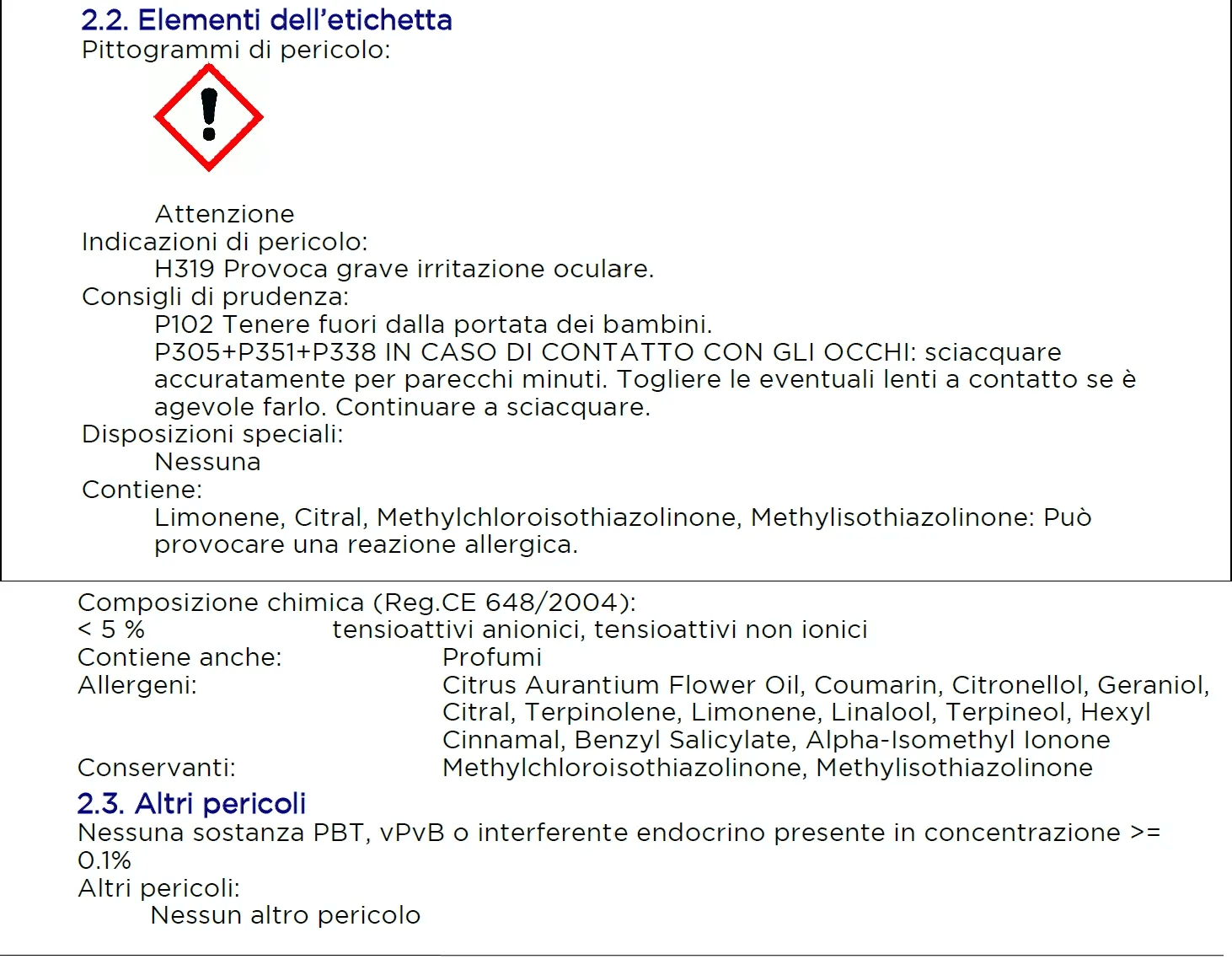 2.2. Elementi dell'etichetta
Pittogrammi di pericolo:

Attenzione
Indicazioni di pericolo:
H319 Provoca grave irritazione oculare.
Consigli di prudenza:
P102 Tenere fuori dalla portata dei bambini.
P305+P351+P338 IN CASO DI CONTATTO CON GLI OCCHI: sciacquare accuratamente per parecchi minuti. Togliere le eventuali lenti a contatto se è agevole farlo. Continuare a sciacquare.
Disposizioni speciali:
Nessuna
Contiene:
Limonene, Citral, Methylchloroisothiazolinone, Methylisothiazolinone: Può provocare una reazione allergica.

Composizione chimica (Reg.CE 648/2004):
< 5 % tensioattivi anionici, tensioattivi non ionici
Contiene anche: Profumi
Allergeni: Citrus Aurantium Flower Oil, Coumarin, Citronellol, Geraniol, Citral, Terpinolene, Limonene, Linalool, Terpineol, Hexyl Cinnamal, Benzyl Salicylate, Alpha-Isomethyl Ionone
Conservanti: Methylchloroisothiazolinone, Methylisothiazolinone

2.3. Altri pericoli
Nessuna sostanza PBT, vPvB o interferente endocrino presente in concentrazione >= 0.1%
Altri pericoli:
Nessun altro pericolo